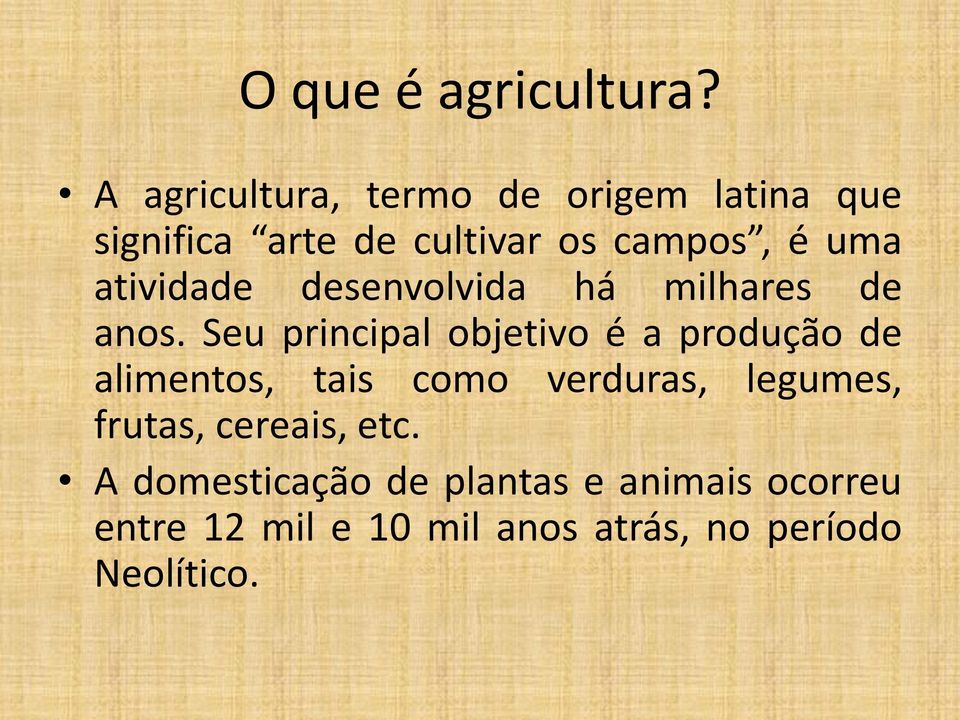 O que é agricultura?

• A agricultura, termo de origem latina que significa “arte de cultivar os campos”, é uma atividade desenvolvida há milhares de anos. Seu principal objetivo é a produção de alimentos, tais como verduras, legumes, frutas, cereais, etc.

• A domesticação de plantas e animais ocorreu entre 12 mil e 10 mil anos atrás, no período Neolítico.